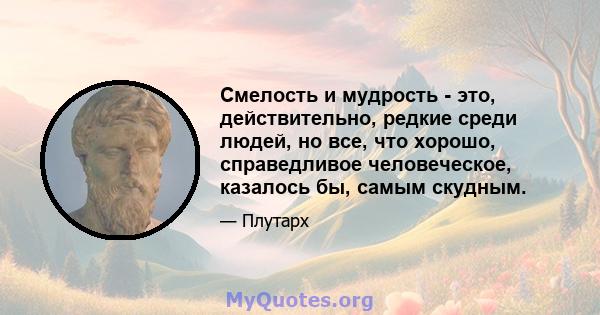 Смелость и мудрость - это, действительно, редкие среди людей, но все, что хорошо, справедливое человеческое, казалось бы, самым скудным.

— Плутарх

MyQuotes.org